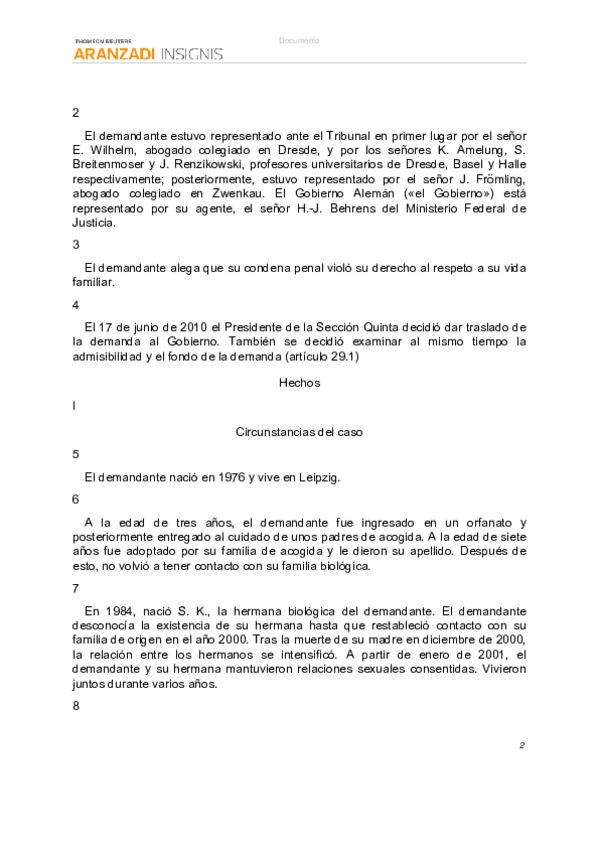 THOMSON REUTERS
ARANZADI INSIGNIS

Documento

2

El demandante estuvo representado ante el Tribunal en primer lugar por el señor E. Wilhelm, abogado colegiado en Dresde, y por los señores K. Amelung, S. Breitenmoser y J. Renzikowski, profesores universitarios de Dresde, Basel y Halle respectivamente; posteriormente, estuvo representado por el señor J. Frömling, abogado colegiado en Zwenkau. El Gobierno Alemán («el Gobierno») está representado por su agente, el señor H.-J. Behrens del Ministerio Federal de Justicia.

3

El demandante alega que su condena penal violó su derecho al respeto a su vida familiar.

4

El 17 de junio de 2010 el Presidente de la Sección Quinta decidió dar traslado de la demanda al Gobierno. También se decidió examinar al mismo tiempo la admisibilidad y el fondo de la demanda (artículo 29.1)

Hechos

I

Circunstancias del caso

5

El demandante nació en 1976 y vive en Leipzig.

6

A la edad de tres años, el demandante fue ingresado en un orfanato y posteriormente entregado al cuidado de unos padres de acogida. A la edad de siete años fue adoptado por su familia de acogida y le dieron su apellido. Después de esto, no volvió a tener contacto con su familia biológica.

7

En 1984, nació S. K., la hermana biológica del demandante. El demandante desconocía la existencia de su hermana hasta que restableció contacto con su familia de origen en el año 2000. Tras la muerte de su madre en diciembre de 2000, la relación entre los hermanos se intensificó. A partir de enero de 2001, el demandante y su hermana mantuvieron relaciones sexuales consentidas. Vivieron juntos durante varios años.

8

2